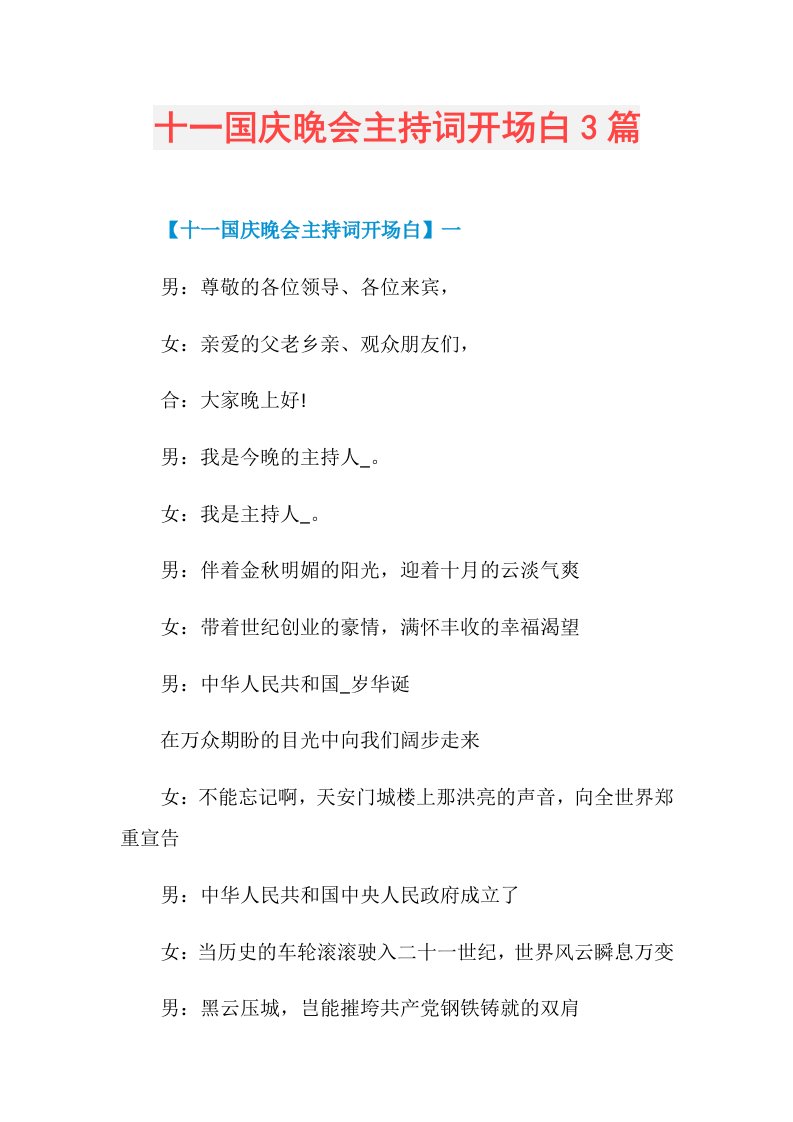 十一国庆晚会主持词开场白3篇

【十一国庆晚会主持词开场白】一

男：尊敬的各位领导、各位来宾，

女：亲爱的父老乡亲、观众朋友们，

合：大家晚上好!

男：我是今晚的主持人_。

女：我是主持人_。

男：伴着金秋明媚的阳光，迎着十月的云淡气爽

女：带着世纪创业的豪情，满怀丰收的幸福渴望

男：中华人民共和国_岁华诞

在万众期盼的目光中向我们阔步走来

女：不能忘记啊，天安门城楼上那洪亮的声音，向全世界郑重宣告

男：中华人民共和国中央人民政府成立了

女：当历史的车轮滚滚驶入二十一世纪，世界风云瞬息万变

男：黑云压城，岂能摧垮共产党钢铁铸就的双肩